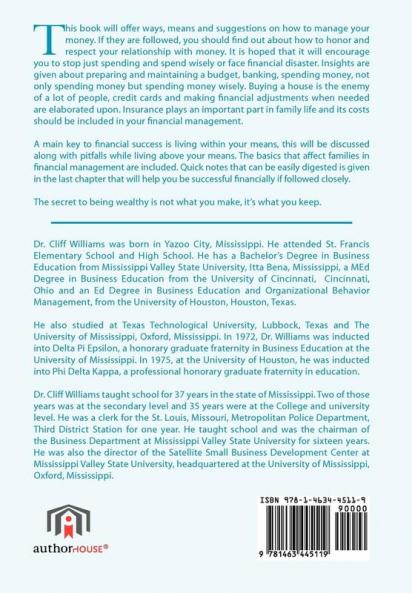 This book will offer ways, means and suggestions on how to manage your money. If they are followed, you should find out about how to honor and respect your relationship with money. It is hoped that it will encourage you to stop just spending and spend wisely or face financial disaster. Insights are given about preparing and maintaining a budget, banking, spending money, not only spending money but spending money wisely. Buying a house is the enemy of a lot of people, credit cards and making financial adjustments when needed are elaborated upon. Insurance plays an important part in family life and its costs should be included in your financial management.

A main key to financial success is living within your means, this will be discussed along with pitfalls while living above your means. The basics that affect families in financial management are included. Quick notes that can be easily digested is given in the last chapter that will help you be successful financially if followed closely.

The secret to being wealthy is not what you make, it's what you keep.

Dr. Cliff Williams was born in Yazoo City, Mississippi. He attended St. Francis Elementary School and High School. He has a Bachelor's Degree in Business Education from Mississippi Valley State University, Itta Bena, Mississippi, a MEd Degree in Business Education from the University of Cincinnati, Cincinnati, Ohio and an Ed Degree in Business Education and Organizational Behavior Management, from the University of Houston, Houston, Texas.

He also studied at Texas Technological University, Lubbock, Texas and The University of Mississippi, Oxford, Mississippi. In 1972, Dr. Williams was inducted into Delta Pi Epsilon, a honorary graduate fraternity in Business Education at the University of Mississippi. In 1975, at the University of Houston, he was inducted into Phi Delta Kappa, a professional honorary graduate fraternity in education.

Dr. Cliff Williams taught school for 37 years in the state of Mississippi. Two of those years was at the secondary level and 35 years were at the College and university level. He was a clerk for the St. Louis, Missouri, Metropolitan Police Department, Third District Station for one year. He taught school and was the chairman of the Business Department at Mississippi Valley State University for sixteen years. He was also the director of the Satellite Small Business Development Center at Mississippi Valley State University, headquartered at the University of Mississippi, Oxford, Mississippi.

authorHOUSE®

ISBN 978-1-4634-4511-9

90000

9 781463 445119